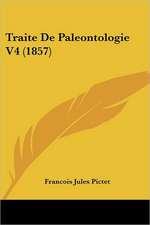 Traite De Paleontologie V4 (1857)

Francois Jules Pictet